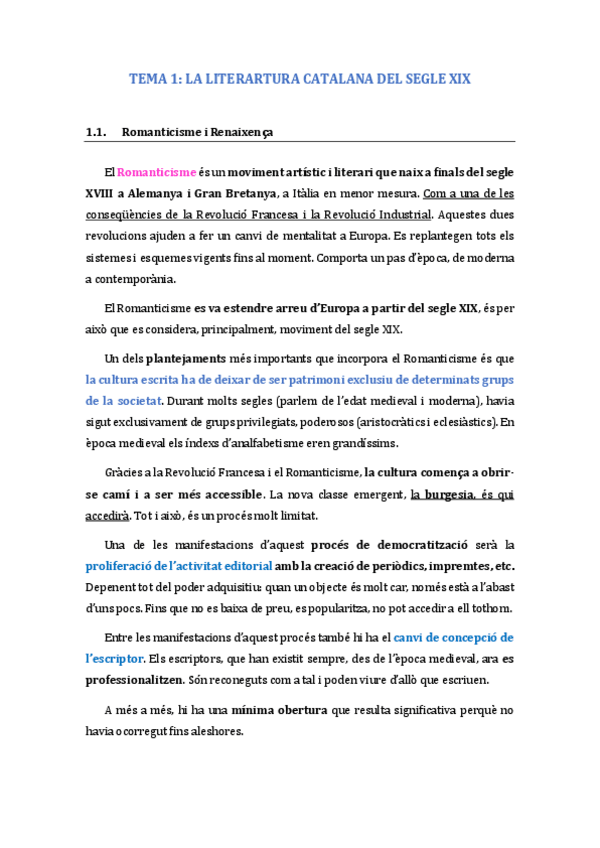 TEMA 1: LA LITERARTURA CATALANA DEL SEGLE XIX

1.1. Romanticisme i Renaixença

El Romanticisme és un moviment artístic i literari que naix a finals del segle XVIII a Alemanya i Gran Bretanya, a Itàlia en menor mesura. Com a una de les conseqüències de la Revolució Francesa i la Revolució Industrial. Aquestes dues revolucions ajuden a fer un canvi de mentalitat a Europa. Es replantegen tots els sistemes i esquemes vigents fins al moment. Comporta un pas d'època, de moderna a contemporània.

El Romanticisme es va estendre arreu d'Europa a partir del segle XIX, és per això que es considera, principalment, moviment del segle XIX.

Un dels plantejaments més importants que incorpora el Romanticisme és que la cultura escrita ha de deixar de ser patrimoni exclusiu de determinats grups de la societat. Durant molts segles (parlem de l'edat medieval i moderna), havia sigut exclusivament de grups privilegiats, poderosos (aristocràtics i eclesiàstics). En època medieval els índexs d'analfabetisme eren grandíssims.

Gràcies a la Revolució Francesa i el Romanticisme, la cultura comença a obrir-se camí i a ser més accessible. La nova classe emergent, la burgesia, és qui accedirà. Tot i això, és un procés molt limitat.

Una de les manifestacions d'aquest procés de democratització serà la proliferació de l'activitat editorial amb la creació de periòdics, impremtes, etc. Depenent tot del poder adquisitiu: quan un objecte és molt car, només està a l'abast d'uns pocs. Fins que no es baixa de preu, es popularitza, no pot accedir a ell tothom.

Entre les manifestacions d'aquest procés també hi ha el canvi de concepció de l'escriptor. Els escriptors, que han existit sempre, des de l'època medieval, ara es professionalitzen. Són reconeguts com a tal i poden viure d'allò que escriuen.

A més a més, hi ha una mínima obertura que resulta significativa perquè no havia ocorregut fins aleshores.